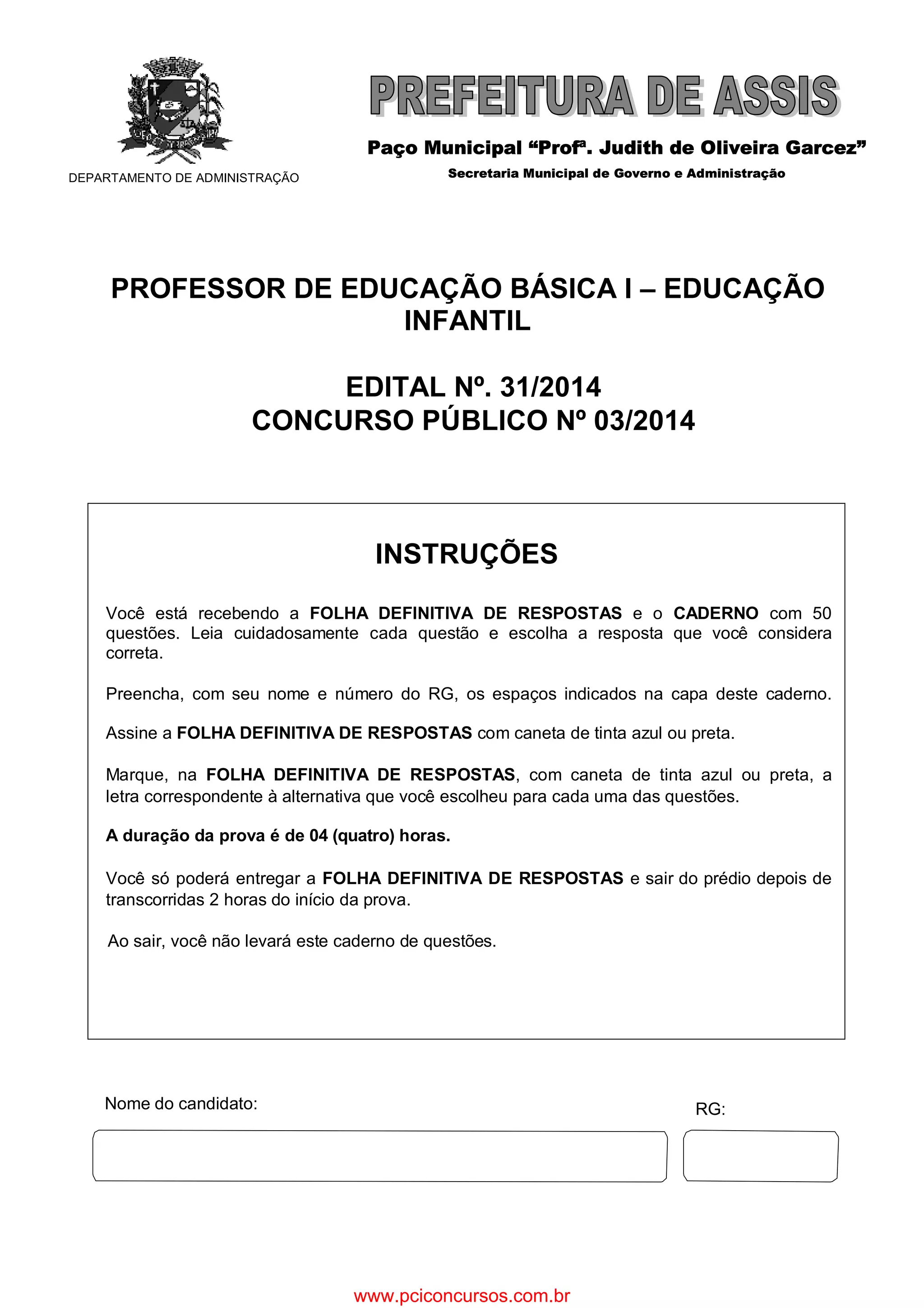 DEPARTAMENTO DE ADMINISTRAÇÃO

PREFEITURA DE ASSIS

Paço Municipal "Profª. Judith de Oliveira Garcez"

Secretaria Municipal de Governo e Administração

PROFESSOR DE EDUCAÇÃO BÁSICA I – EDUCAÇÃO INFANTIL

EDITAL Nº. 31/2014
CONCURSO PÚBLICO Nº 03/2014

INSTRUÇÕES

Você está recebendo a FOLHA DEFINITIVA DE RESPOSTAS e o CADERNO com 50 questões. Leia cuidadosamente cada questão e escolha a resposta que você considera correta.

Preencha, com seu nome e número do RG, os espaços indicados na capa deste caderno.

Assine a FOLHA DEFINITIVA DE RESPOSTAS com caneta de tinta azul ou preta.

Marque, na FOLHA DEFINITIVA DE RESPOSTAS, com caneta de tinta azul ou preta, a letra correspondente à alternativa que você escolheu para cada uma das questões.

A duração da prova é de 04 (quatro) horas.

Você só poderá entregar a FOLHA DEFINITIVA DE RESPOSTAS e sair do prédio depois de transcorridas 2 horas do início da prova.

Ao sair, você não levará este caderno de questões.

Nome do candidato:

RG:

www.pciconcursos.com.br